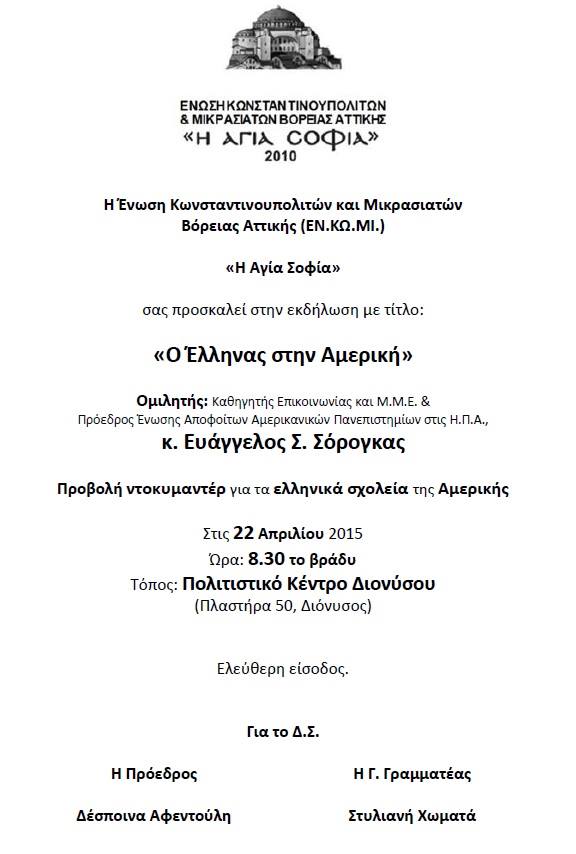 ΕΝΩΣΗ ΚΩΝΣΤΑΝΤΙΝΟΥΠΟΛΙΤΩΝ & ΜΙΚΡΑΣΙΑΤΩΝ ΒΟΡΕΙΑΣ ΑΤΤΙΚΗΣ
«Η ΑΓΙΑ ΣΟΦΙΑ»
2010

Η Ένωση Κωνσταντινουπολιτών και Μικρασιατών Βόρειας Αττικής (ΕΝ.ΚΩ.ΜΙ.)

«Η Αγία Σοφία»

σας προσκαλεί στην εκδήλωση με τίτλο:

«Ο Έλληνας στην Αμερική»

Ομιλητής: Καθηγητής Επικοινωνίας και Μ.Μ.Ε. & Πρόεδρος Ένωσης Αποφοίτων Αμερικανικών Πανεπιστημίων στις Η.Π.Α.,
κ. Ευάγγελος Σ. Σόρογκας

Προβολή ντοκυμαντέρ για τα ελληνικά σχολεία της Αμερικής

Στις 22 Απριλίου 2015
Ώρα: 8.30 το βράδυ
Τόπος: Πολιτιστικό Κέντρο Διονύσου
(Πλαστήρα 50, Διόνυσος)

Ελεύθερη είσοδος.

Για το Δ.Σ.

Η Πρόεδρος

Δέσποινα Αφεντούλη

Η Γ. Γραμματέας

Στυλιανή Χωματά